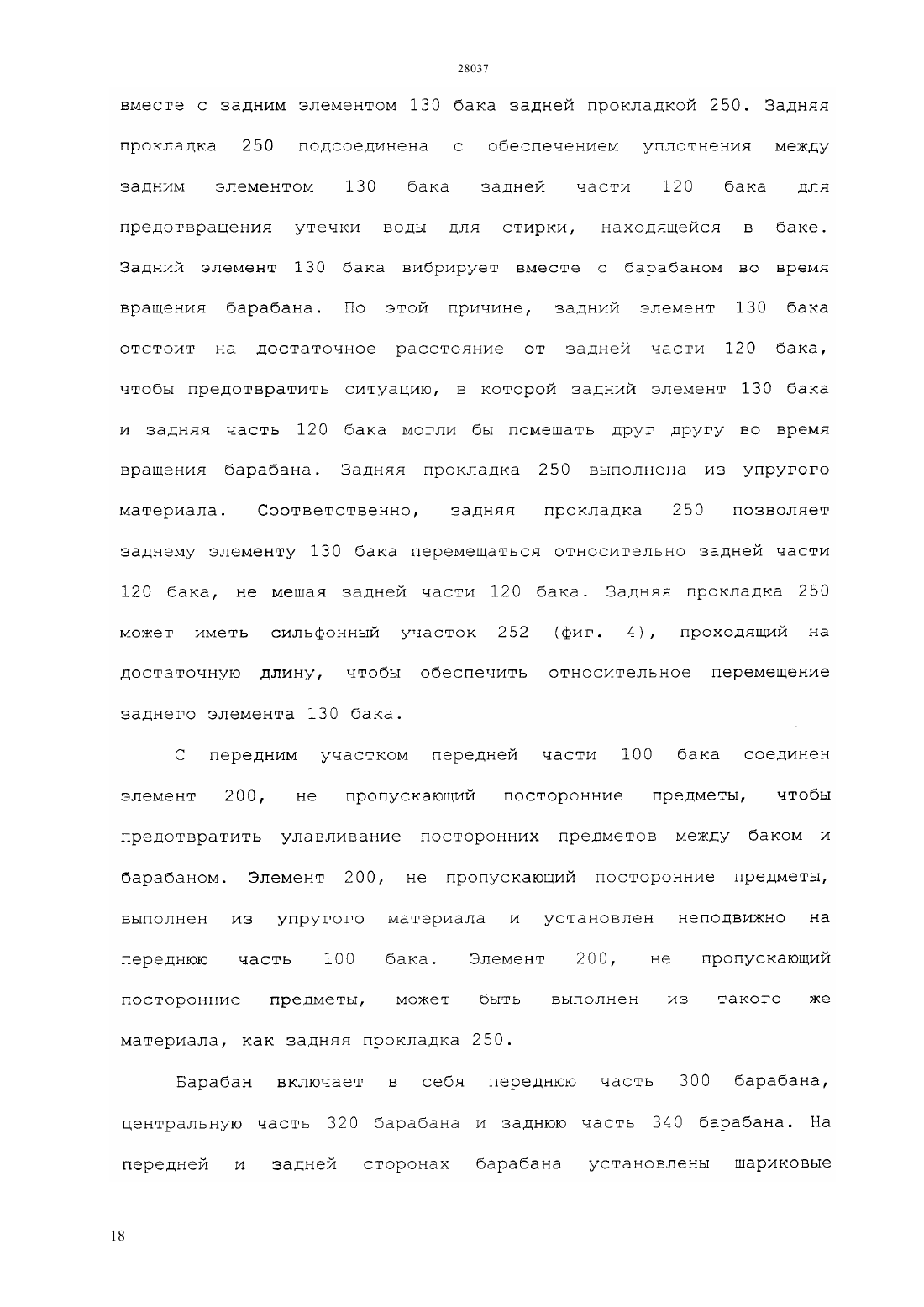 28037

вместе с задним элементом 130 бака задней прокладкой 250. Задняя прокладка 250 подсоединена с обеспечением уплотнения между задним элементом 130 бака задней части 120 бака для предотвращения утечки воды для стирки, находящейся в баке. Задний элемент 130 бака вибрирует вместе с барабаном во время вращения барабана. По этой причине, задний элемент 130 бака отстоит на достаточное расстояние от задней части 120 бака, чтобы предотвратить ситуацию, в которой задний элемент 130 бака и задняя часть 120 бака могли бы помешать друг другу во время вращения барабана. Задняя прокладка 250 выполнена из упругого материала. Соответственно, задняя прокладка 250 позволяет заднему элементу 130 бака перемещаться относительно задней части 120 бака, не мешая задней части 120 бака. Задняя прокладка 250 может иметь сильфонный участок 252 (фиг. 4), проходящий на достаточную длину, чтобы обеспечить относительное перемещение заднего элемента 130 бака.

С передним участком передней части 100 бака соединен элемент 200, не пропускающий посторонние предметы, чтобы предотвратить улавливание посторонних предметов между баком и барабаном. Элемент 200, не пропускающий посторонние предметы, выполнен из упругого материала и установлен неподвижно на переднюю часть 100 бака. Элемент 200, не пропускающий посторонние предметы, может быть выполнен из такого же материала, как задняя прокладка 250.

Барабан включает в себя переднюю часть 300 барабана, центральную часть 320 барабана и заднюю часть 340 барабана. На передней и задней сторонах барабана установлены шариковые

18